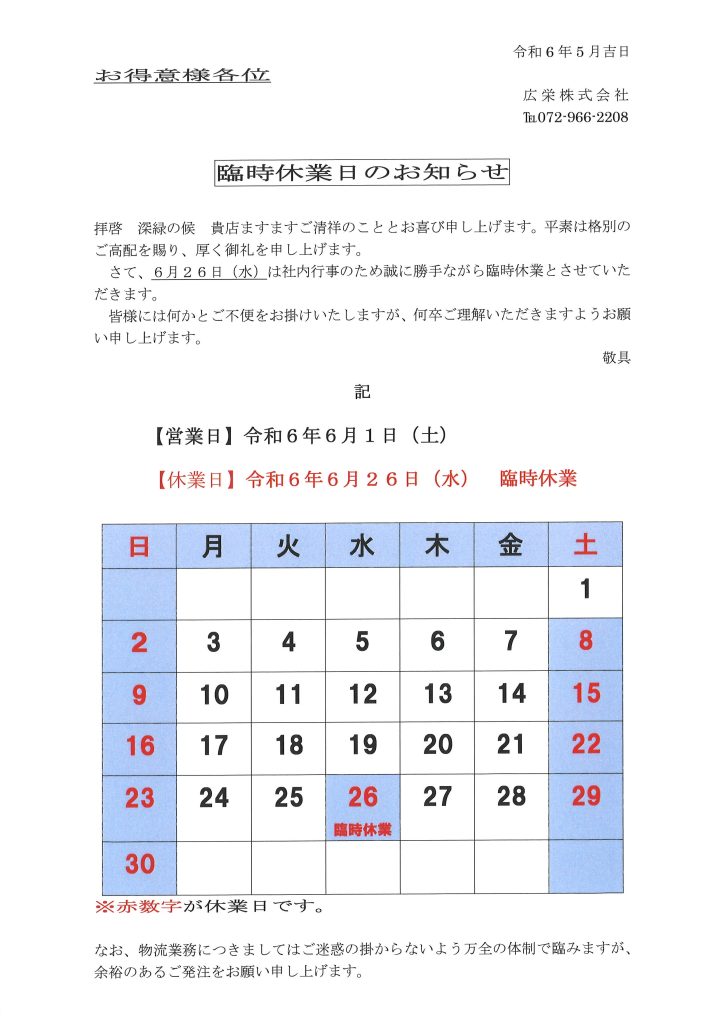 令和６年５月吉日

お得意様各位

広栄株式会社
TEL072-966-2208

臨時休業日のお知らせ

拝啓 深緑の候 貴店ますますご清祥のこととお喜び申し上げます。平素は格別のご高配を賜り、厚く御礼を申し上げます。

さて、６月２６日（水）は社内行事のため誠に勝手ながら臨時休業とさせていただきます。

皆様には何かとご不便をお掛けいたしますが、何卒ご理解いただきますようお願い申し上げます。

敬具

記

【営業日】令和６年６月１日（土）

【休業日】令和６年６月２６日（水） 臨時休業

| 日 | 月 | 火 | 水 | 木 | 金 | 土 |
|---|---|---|---|---|---|---|
|  |  |  |  |  |  | 1 |
| 2 | 3 | 4 | 5 | 6 | 7 | 8 |
| 9 | 10 | 11 | 12 | 13 | 14 | 15 |
| 16 | 17 | 18 | 19 | 20 | 21 | 22 |
| 23 | 24 | 25 | 26 臨時休業 | 27 | 28 | 29 |
| 30 |  |  |  |  |  |  |

※赤数字が休業日です。

なお、物流業務につきましてはご迷惑の掛からないよう万全の体制で臨みますが、余裕のあるご発注をお願い申し上げます。